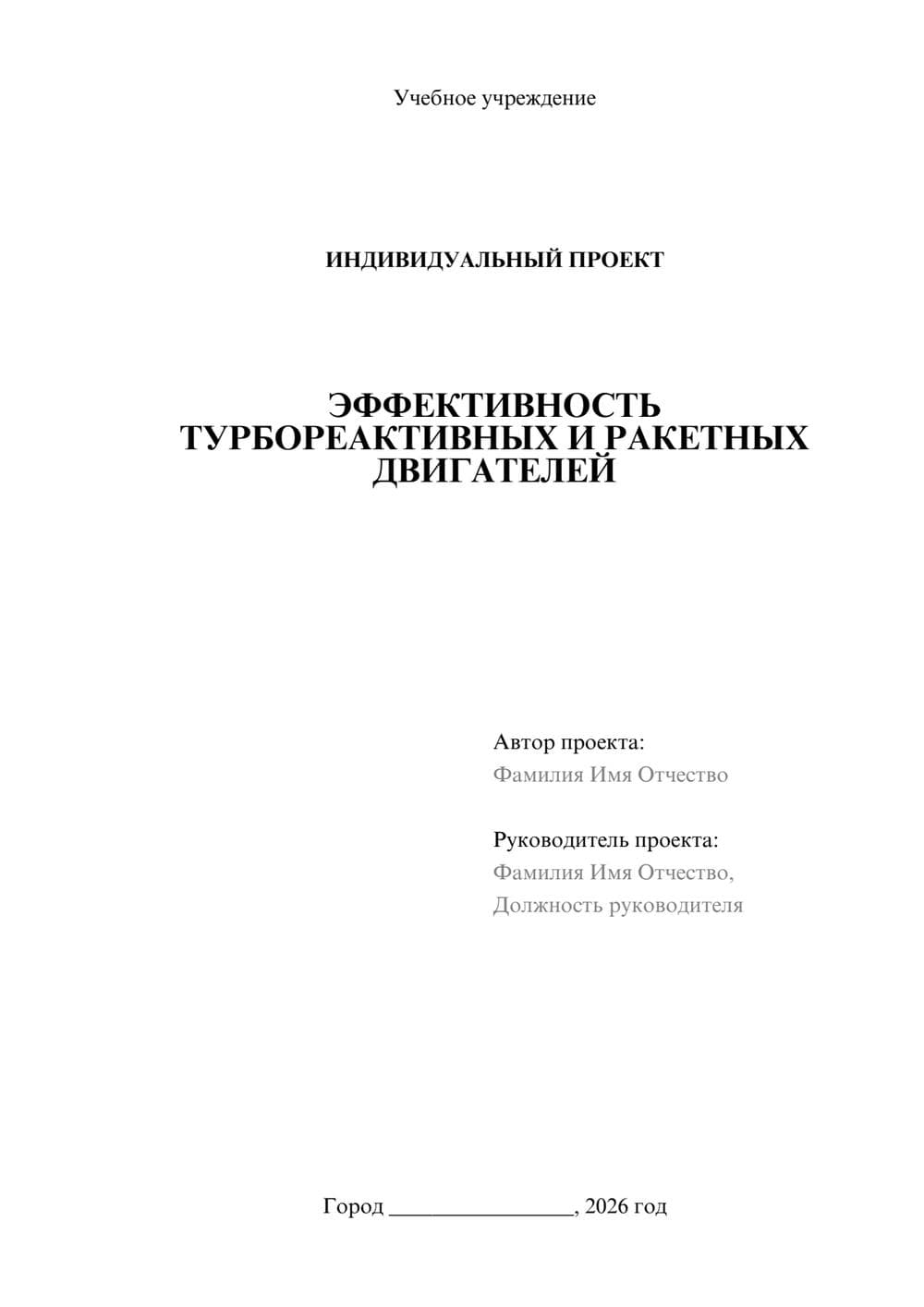 Учебное учреждение

ИНДИВИДУАЛЬНЫЙ ПРОЕКТ

ЭФФЕКТИВНОСТЬ ТУРБОРЕАКТИВНЫХ И РАКЕТНЫХ ДВИГАТЕЛЕЙ

Автор проекта:
Фамилия Имя Отчество

Руководитель проекта:
Фамилия Имя Отчество,
Должность руководителя

Город ________________, 2026 год